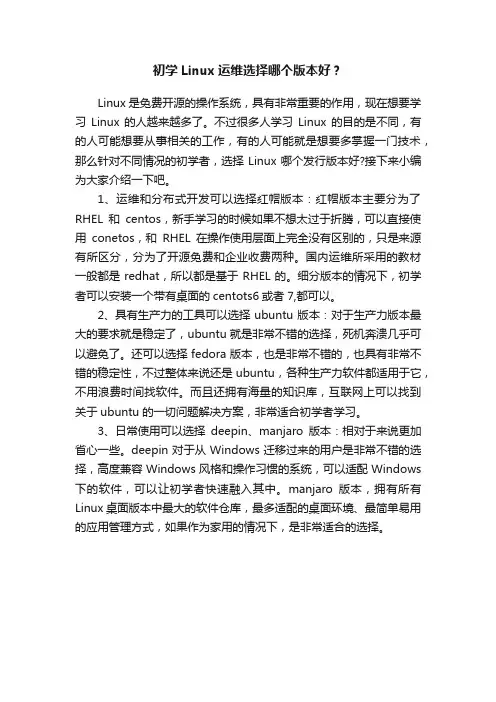 初学 Linux 运维选择哪个版本好？

Linux 是免费开源的操作系统，具有非常重要的作用，现在想要学习 Linux 的人越来越多了。不过很多人学习 Linux 的目的是不同，有的人可能想要从事相关的工作，有的人可能就是想要多掌握一门技术，那么针对不同情况的初学者，选择 Linux 哪个发行版本好?接下来小编为大家介绍一下吧。

1、运维和分布式开发可以选择红帽版本：红帽版本主要分为了 RHEL 和 centos，新手学习的时候如果不想太过于折腾，可以直接使用 conetos，和 RHEL 在操作使用层面上完全没有区别的，只是来源有所区分，分为了开源免费和企业收费两种。国内运维所采用的教材一般都是 redhat，所以都是基于 RHEL 的。细分版本的情况下，初学者可以安装一个带有桌面的 centots6 或者 7,都可以。

2、具有生产力的工具可以选择 ubuntu 版本：对于生产力版本最大的要求就是稳定了，ubuntu 就是非常不错的选择，死机奔溃几乎可以避免了。还可以选择 fedora 版本，也是非常不错的，也具有非常不错的稳定性，不过整体来说还是 ubuntu，各种生产力软件都适用于它，不用浪费时间找软件。而且还拥有海量的知识库，互联网上可以找到关于 ubuntu 的一切问题解决方案，非常适合初学者学习。

3、日常使用可以选择 deepin、manjaro 版本：相对于来说更加省心一些。deepin 对于从 Windows 迁移过来的用户是非常不错的选择，高度兼容 Windows 风格和操作习惯的系统，可以适配 Windows 下的软件，可以让初学者快速融入其中。manjaro 版本，拥有所有 Linux 桌面版本中最大的软件仓库，最多适配的桌面环境、最简单易用的应用管理方式，如果作为家用的情况下，是非常适合的选择。